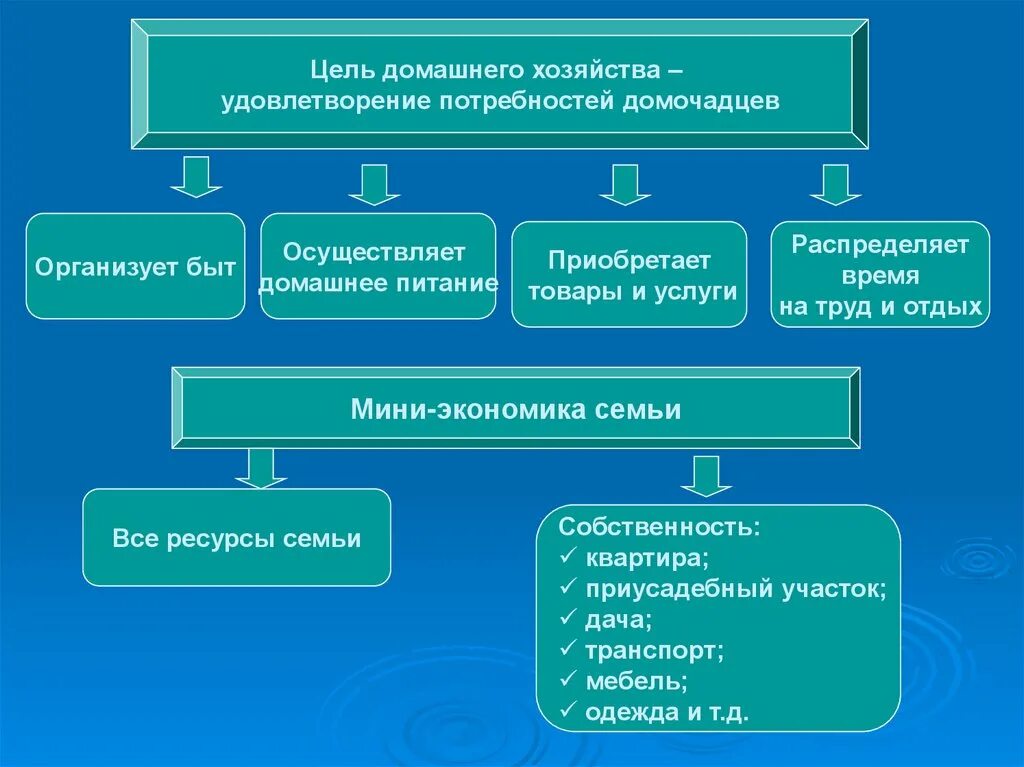 Цель домашнего хозяйства – удовлетворение потребностей домочадцев

Организует быт

Осуществляет домашнее питание

Приобретает товары и услуги

Распределяет время на труд и отдых

Мини-экономика семьи

Все ресурсы семьи

Собственность:
✓ квартира;
✓ приусадебный участок;
✓ дача;
✓ транспорт;
✓ мебель;
✓ одежда и т.д.